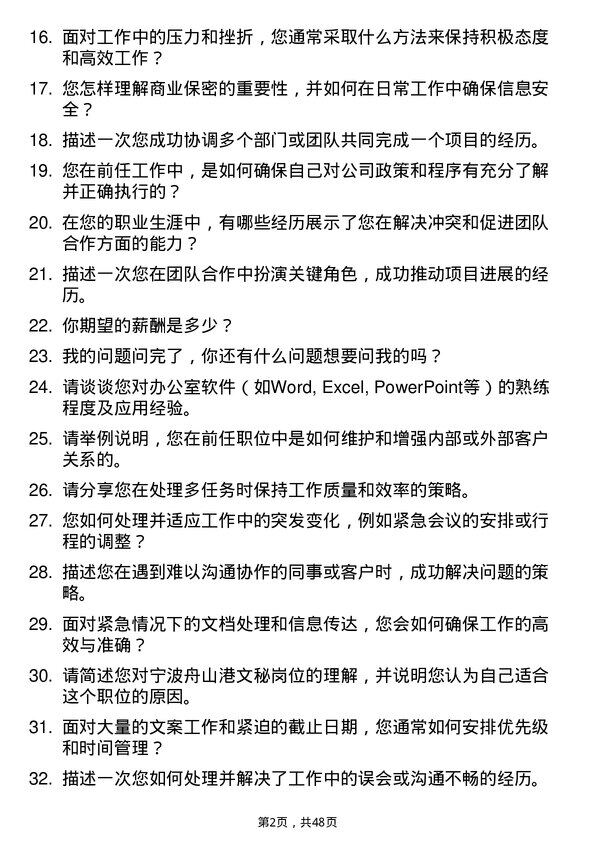 16. 面对工作中的压力和挫折，您通常采取什么方法来保持积极态度和高效工作？

17. 您怎样理解商业保密的重要性，并如何在日常工作中确保信息安全？

18. 描述一次您成功协调多个部门或团队共同完成一个项目的经历。

19. 您在前任工作中，是如何确保自己对公司政策和程序有充分了解并正确执行的？

20. 在您的职业生涯中，有哪些经历展示了您在解决冲突和促进团队合作方面的能力？

21. 描述一次您在团队合作中扮演关键角色，成功推动项目进展的经历。

22. 你期望的薪酬是多少？

23. 我的问题问完了，你还有什么问题想要问我的吗？

24. 请谈谈您对办公室软件（如Word, Excel, PowerPoint等）的熟练程度及应用经验。

25. 请举例说明，您在前任职位中是如何维护和增强内部或外部客户关系的。

26. 请分享您在处理多任务时保持工作质量和效率的策略。

27. 您如何处理并适应工作中的突发变化，例如紧急会议的安排或行程的调整？

28. 描述您在遇到难以沟通协作的同事或客户时，成功解决问题的策略。

29. 面对紧急情况下的文档处理和信息传达，您会如何确保工作的高效与准确？

30. 请简述您对宁波舟山港文秘岗位的理解，并说明您认为自己适合这个职位的原因。

31. 面对大量的文案工作和紧迫的截止日期，您通常如何安排优先级和时间管理？

32. 描述一次您如何处理并解决了工作中的误会或沟通不畅的经历。

第2页，共48页